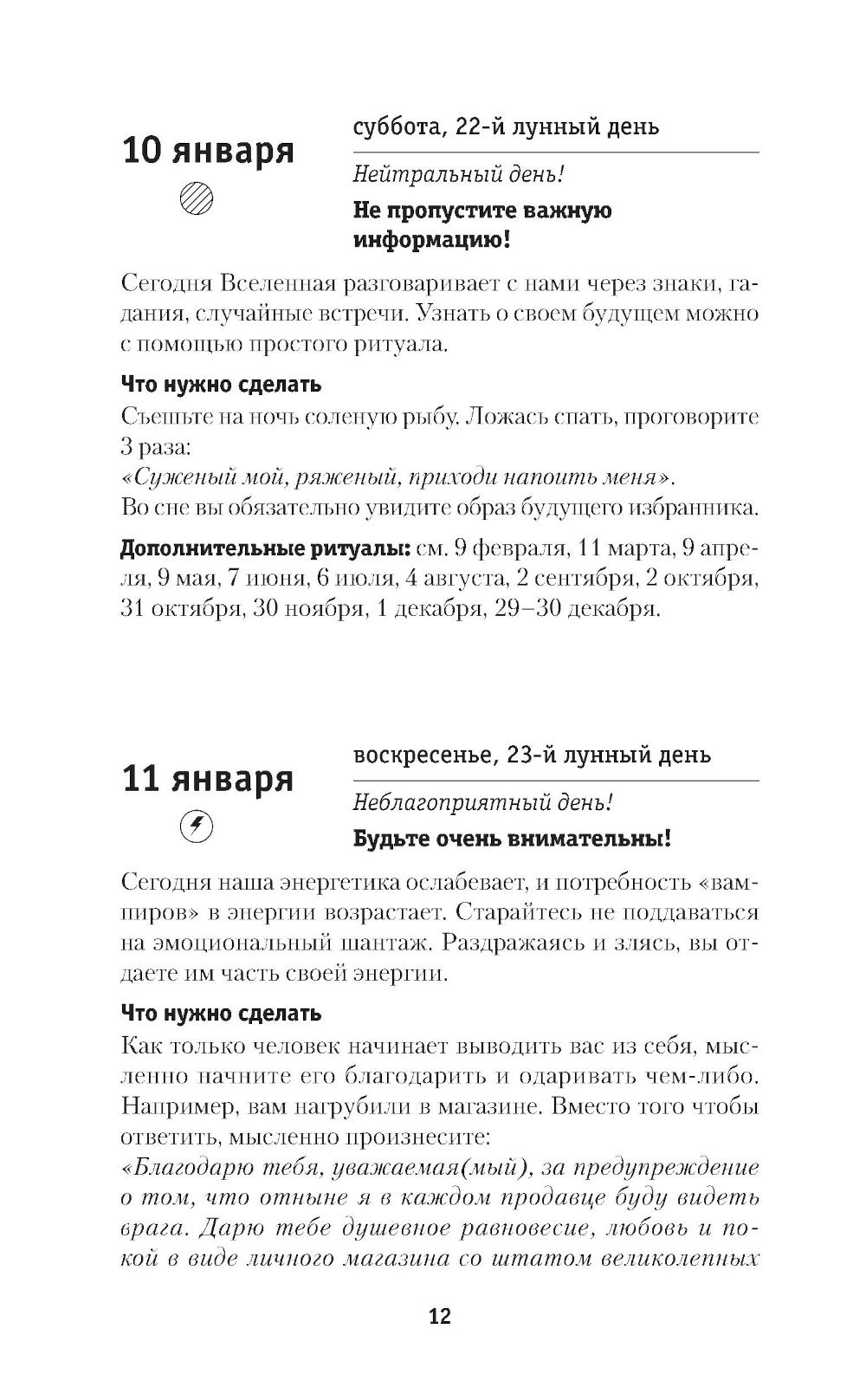 10 января

суббота, 22-й лунный день

Нейтральный день!

Не пропустите важную информацию!

Сегодня Вселенная разговаривает с нами через знаки, гадания, случайные встречи. Узнать о своем будущем можно с помощью простого ритуала.

Что нужно сделать

Съешьте на ночь соленую рыбу. Ложась спать, проговорите 3 раза:

«Суженый мой, ряженый, приходи напоить меня».

Во сне вы обязательно увидите образ будущего избранника.

Дополнительные ритуалы: см. 9 февраля, 11 марта, 9 апреля, 9 мая, 7 июня, 6 июля, 4 августа, 2 сентября, 2 октября, 31 октября, 30 ноября, 1 декабря, 29–30 декабря.

11 января

воскресенье, 23-й лунный день

Неблагоприятный день!

Будьте очень внимательны!

Сегодня наша энергетика ослабевает, и потребность «вампиров» в энергии возрастает. Старайтесь не поддаваться на эмоциональный шантаж. Раздражаясь и злясь, вы отдаете им часть своей энергии.

Что нужно сделать

Как только человек начинает выводить вас из себя, мысленно начните его благодарить и одаривать чем-либо. Например, вам нагрубили в магазине. Вместо того чтобы ответить, мысленно произнесите:

«Благодарю тебя, уважаемая(мый), за предупреждение о том, что отныне я в каждом продавце буду видеть врага. Дарю тебе душевное равновесие, любовь и покой в виде личного магазина со штатом великолепных

12